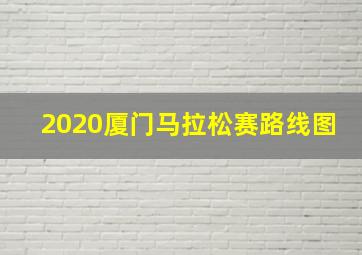 2020厦门马拉松赛路线图